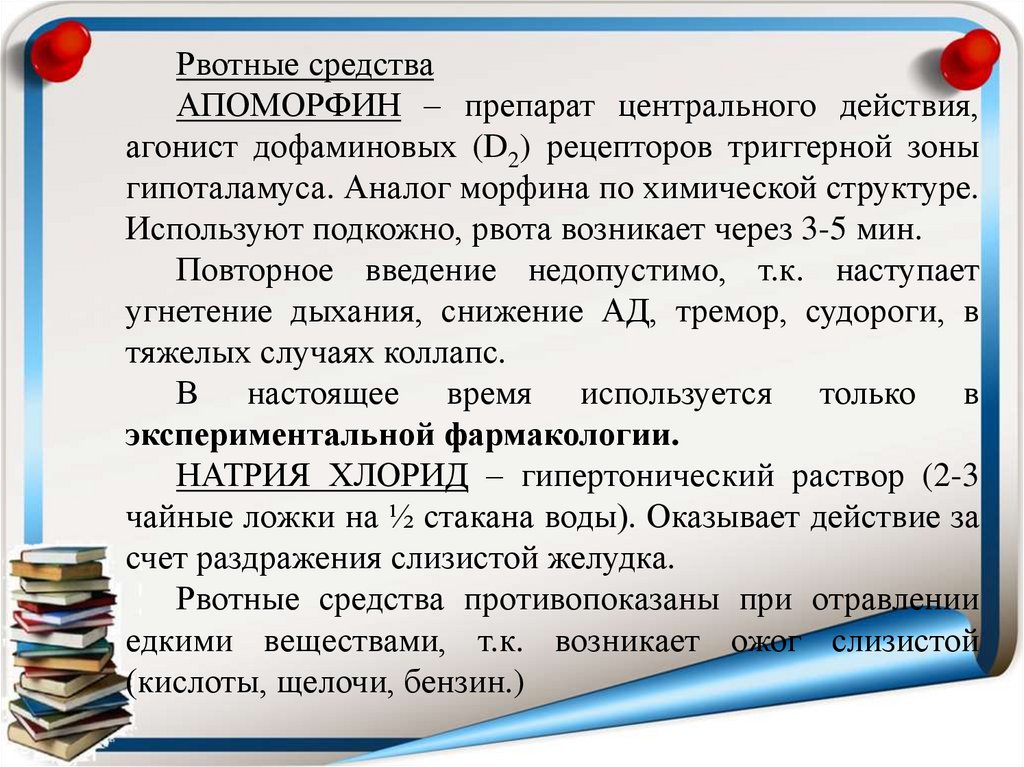 Рвотные средства

АПОМОРФИН – препарат центрального действия, агонист дофаминовых ($D_2$) рецепторов триггерной зоны гипоталамуса. Аналог морфина по химической структуре. Используют подкожно, рвота возникает через 3-5 мин.

Повторное введение недопустимо, т.к. наступает угнетение дыхания, снижение АД, тремор, судороги, в тяжелых случаях коллапс.

В настоящее время используется только в экспериментальной фармакологии.

НАТРИЯ ХЛОРИД – гипертонический раствор (2-3 чайные ложки на ½ стакана воды). Оказывает действие за счет раздражения слизистой желудка.

Рвотные средства противопоказаны при отравлении едкими веществами, т.к. возникает ожог слизистой (кислоты, щелочи, бензин.)